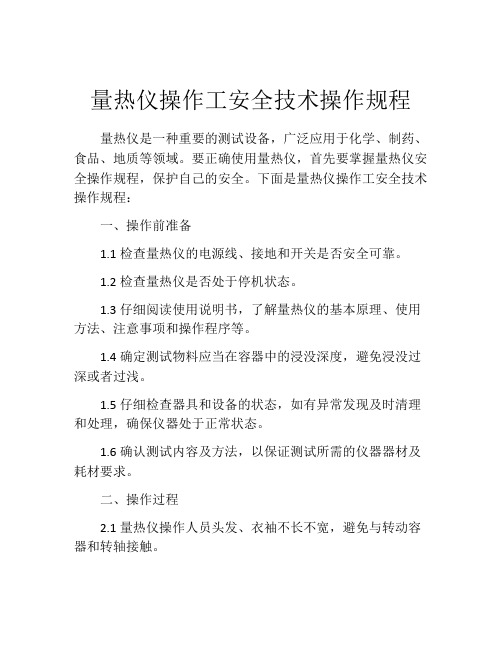 量热仪操作工安全技术操作规程

量热仪是一种重要的测试设备，广泛应用于化学、制药、食品、地质等领域。要正确使用量热仪，首先要掌握量热仪安全操作规程，保护自己的安全。下面是量热仪操作工安全技术操作规程：

一、操作前准备

1.1 检查量热仪的电源线、接地和开关是否安全可靠。

1.2 检查量热仪是否处于停机状态。

1.3 仔细阅读使用说明书，了解量热仪的基本原理、使用方法、注意事项和操作程序等。

1.4 确定测试物料应当在容器中的浸没深度，避免浸没过深或者过浅。

1.5 仔细检查器具和设备的状态，如有异常发现及时清理和处理，确保仪器处于正常状态。

1.6 确认测试内容及方法，以保证测试所需的仪器器材及耗材要求。

二、操作过程

2.1 量热仪操作人员头发、衣袖不长不宽，避免与转动容器和转轴接触。